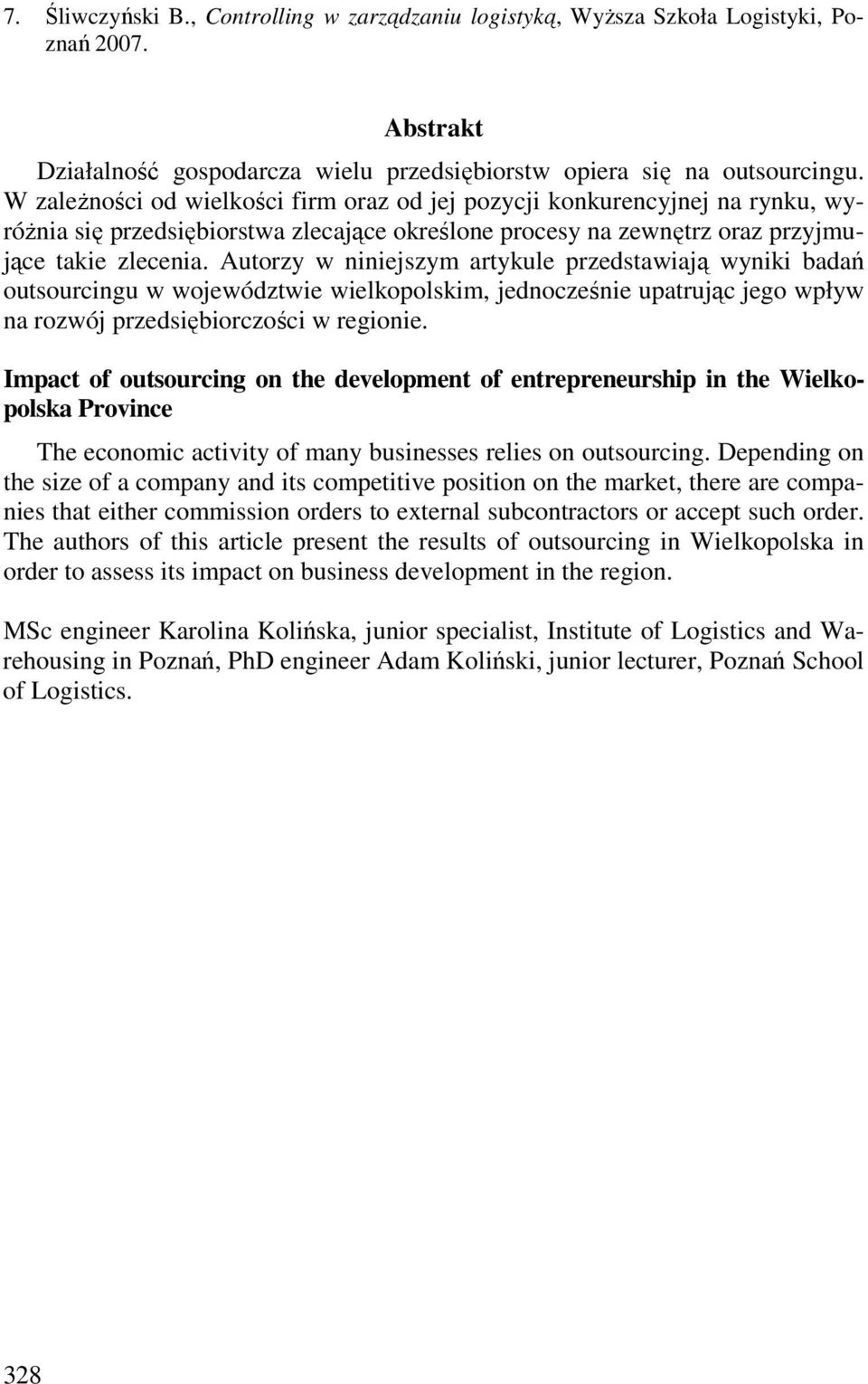 7. Śliwczyński B., Controlling w zarządzaniu logistyką, Wyższa Szkoła Logistyki, Poznań 2007.

Abstrakt

Działalność gospodarcza wielu przedsiębiorstw opiera się na outsourcingu. W zależności od wielkości firm oraz od jej pozycji konkurencyjnej na rynku, wyróżnia się przedsiębiorstwa zlecające określone procesy na zewnętrz oraz przyjmujące takie zlecenia. Autorzy w niniejszym artykule przedstawiają wyniki badań outsourcingu w województwie wielkopolskim, jednocześnie upatrując jego wpływ na rozwój przedsiębiorczości w regionie.

Impact of outsourcing on the development of entrepreneurship in the Wielkopolska Province

The economic activity of many businesses relies on outsourcing. Depending on the size of a company and its competitive position on the market, there are companies that either commission orders to external subcontractors or accept such order. The authors of this article present the results of outsourcing in Wielkopolska in order to assess its impact on business development in the region.

MSc engineer Karolina Kolińska, junior specialist, Institute of Logistics and Warehousing in Poznań, PhD engineer Adam Koliński, junior lecturer, Poznań School of Logistics.

328